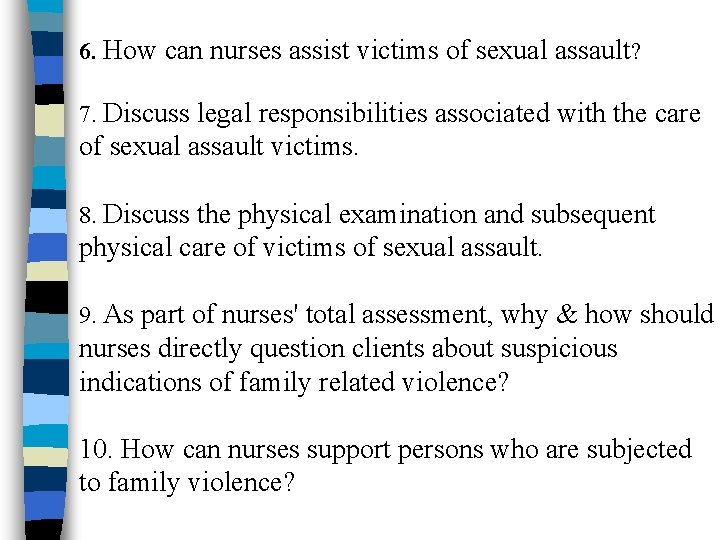 6. How can nurses assist victims of sexual assault?

7. Discuss legal responsibilities associated with the care of sexual assault victims.

8. Discuss the physical examination and subsequent physical care of victims of sexual assault.

9. As part of nurses' total assessment, why & how should nurses directly question clients about suspicious indications of family related violence?

10. How can nurses support persons who are subjected to family violence?